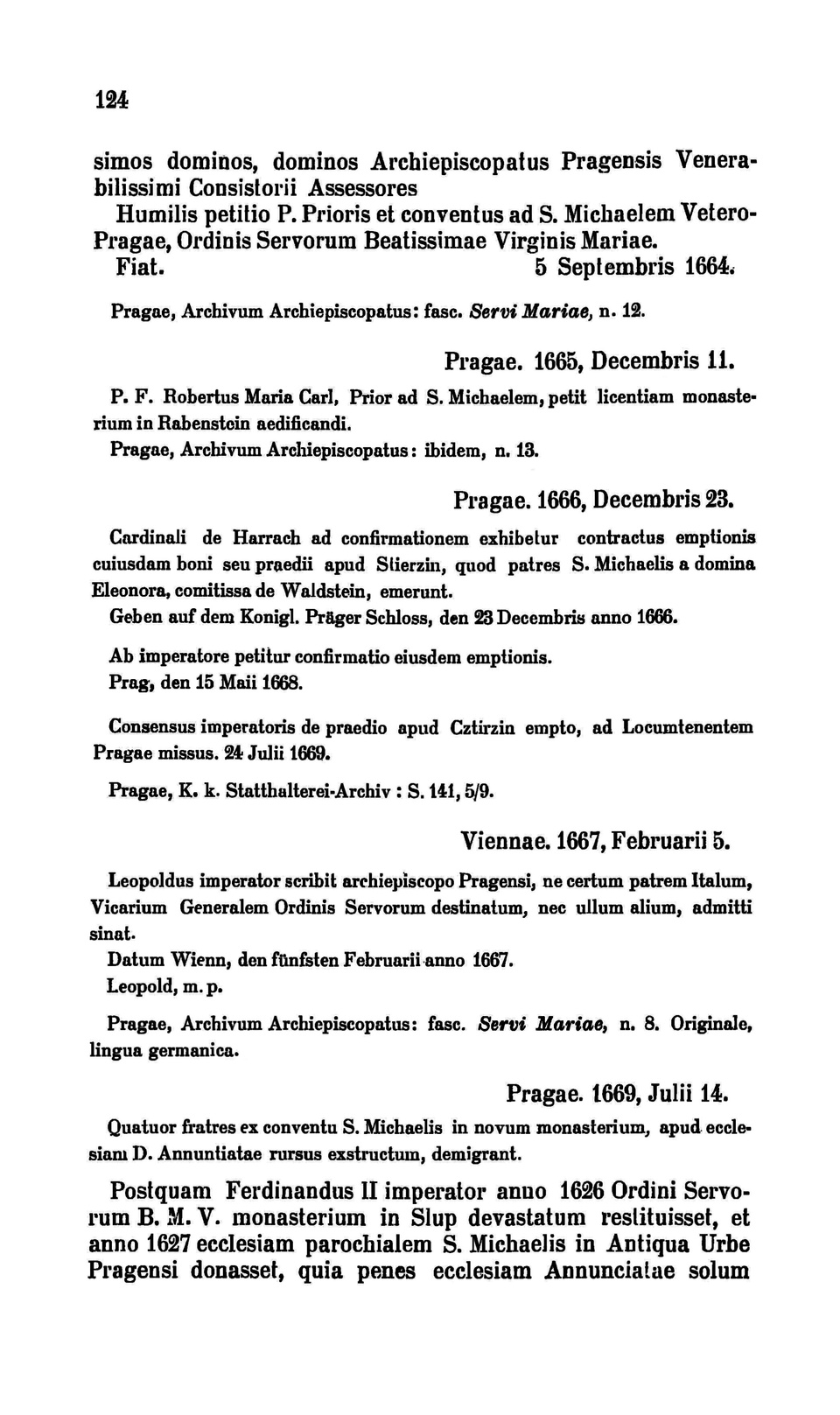 124

simos dominos, dominos Archiepiscopatus Pragensis Venerabilissimi Consistorii Assessores

Humilis petitio P. Prioris et conventus ad S. Michaelem Vetero-Pragae, Ordinis Servorum Beatissimae Virginis Mariae.

Fiat. 5 Septembris 1664.

Pragae, Archivum Archiepiscopatus: fasc. Servi Mariae, n. 12.

Pragae. 1665, Decembris 11.

P. F. Robertus Maria Carl, Prior ad S. Michaelem, petit licentiam monasterium in Rabenstein aedificandi.

Pragae, Archivum Archiepiscopatus: ibidem, n. 13.

Pragae. 1666, Decembris 23.

Cardinali de Harrach ad confirmationem exhibetur contractus emptionis cuiusdam boni seu praedii apud Stierzin, quod patres S. Michaelis a domina Eleonora, comitissa de Waldstein, emerunt.

Geben auf dem Konigl. Präger Schloss, den 23 Decembris anno 1666.

Ab imperatore petitur confirmatio eiusdem emptionis.

Prag, den 15 Maii 1668.

Consensus imperatoris de praedio apud Cztirzin empto, ad Locumtenentem Pragae missus. 24 Julii 1669.

Pragae, K. k. Statthalterei-Archiv : S. 141, 5/9.

Viennae. 1667, Februarii 5.

Leopoldus imperator scribit archiepiscopo Pragensi, ne certum patrem Italum, Vicarium Generalem Ordinis Servorum destinatum, nec ullum alium, admitti sinat.

Datum Wienn, den fünfsten Februarii anno 1667.

Leopold, m. p.

Pragae, Archivum Archiepiscopatus: fasc. Servi Mariae, n. 8. Originale, lingua germanica.

Pragae. 1669, Julii 14.

Quatuor fratres ex conventu S. Michaelis in novum monasterium, apud ecclesiam D. Annuntiatae rursus exstructum, demigrant.

Postquam Ferdinandus II imperator anno 1626 Ordini Servorum B. M. V. monasterium in Slup devastatum restituisset, et anno 1627 ecclesiam parochialem S. Michaelis in Antiqua Urbe Pragensi donasset, quia penes ecclesiam Annunciatae solum